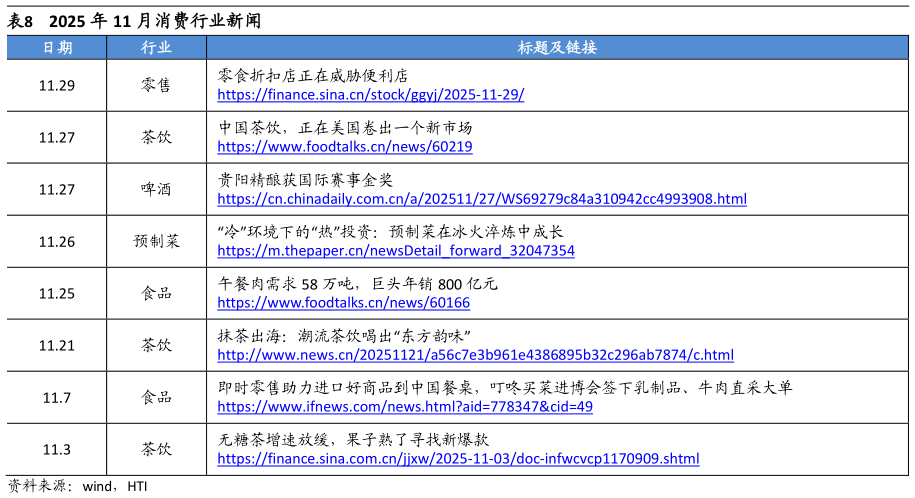 表8 2025年11月消费行业新闻

| 日期 | 行业 | 标题及链接 |
|---|---|---|
| 11.29 | 零售 | 零食折扣店正在威胁便利店 https://finance.sina.cn/stock/ggyj/2025-11-29/ |
| 11.27 | 茶饮 | 中国茶饮，正在美国卷出一个新市场 https://www.foodtalks.cn/news/60219 |
| 11.27 | 啤酒 | 贵阳精酿获国际赛事金奖 https://cn.chinadaily.com.cn/a/202511/27/WS69279c84a310942cc4993908.html |
| 11.26 | 预制菜 | “冷”环境下的“热”投资：预制菜在冰火淬炼中成长 https://m.thepaper.cn/newsDetail_forward_32047354 |
| 11.25 | 食品 | 午餐肉需求58万吨，巨头年销800亿元 https://www.foodtalks.cn/news/60166 |
| 11.21 | 茶饮 | 抹茶出海：潮流茶饮喝出“东方韵味” http://www.news.cn/20251121/a56c7e3b961e4386895b32c296ab7874/c.html |
| 11.7 | 食品 | 即时零售助力进口好商品到中国餐桌，叮咚买菜进博会签下乳制品、牛肉直采大单 https://www.ifnews.com/news.html?aid=778347&cid=49 |
| 11.3 | 茶饮 | 无糖茶增速放缓，果子熟了寻找新爆款 https://finance.sina.com.cn/jjxw/2025-11-03/doc-infwcvcp1170909.shtml |

资料来源：wind，HTI